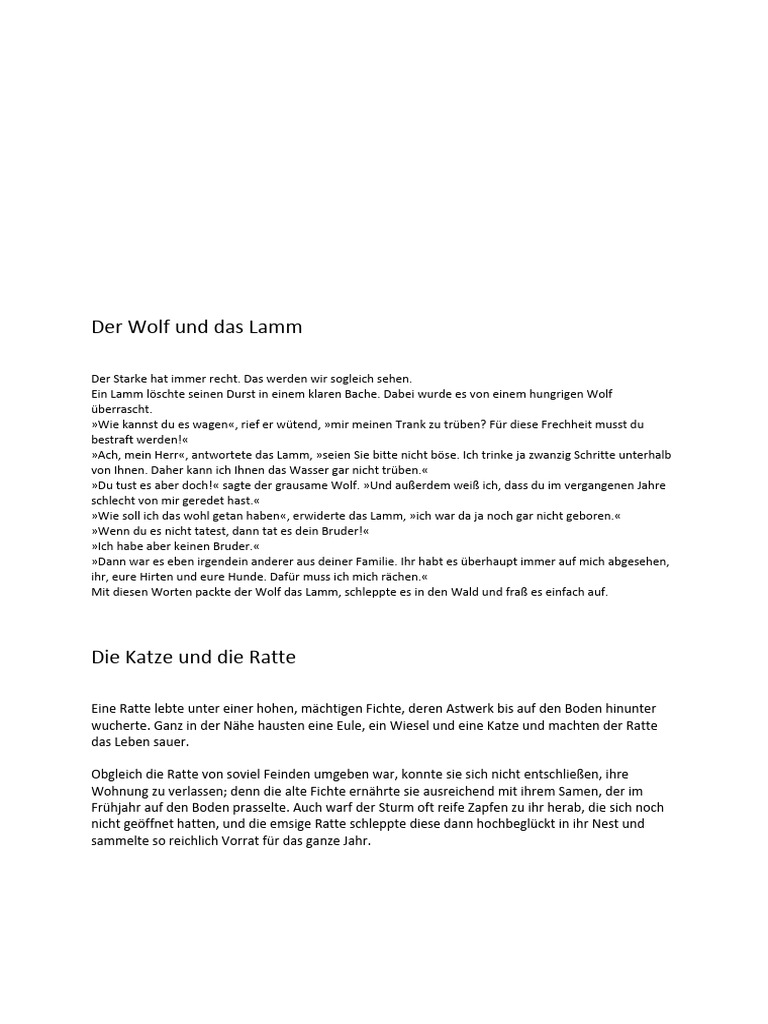 Der Wolf und das Lamm

Der Starke hat immer recht. Das werden wir sogleich sehen.
Ein Lamm löschte seinen Durst in einem klaren Bache. Dabei wurde es von einem hungrigen Wolf überrascht.
»Wie kannst du es wagen«, rief er wütend, »mir meinen Trank zu trüben? Für diese Frechheit musst du bestraft werden!«
»Ach, mein Herr«, antwortete das Lamm, »seien Sie bitte nicht böse. Ich trinke ja zwanzig Schritte unterhalb von Ihnen. Daher kann ich Ihnen das Wasser gar nicht trüben.«
»Du tust es aber doch!« sagte der grausame Wolf. »Und außerdem weiß ich, dass du im vergangenen Jahre schlecht von mir geredet hast.«
»Wie soll ich das wohl getan haben«, erwiderte das Lamm, »ich war da ja noch gar nicht geboren.«
»Wenn du es nicht tatest, dann tat es dein Bruder!«
»Ich habe aber keinen Bruder.«
»Dann war es eben irgendein anderer aus deiner Familie. Ihr habt es überhaupt immer auf mich abgesehen, ihr, eure Hirten und eure Hunde. Dafür muss ich mich rächen.«
Mit diesen Worten packte der Wolf das Lamm, schleppte es in den Wald und fraß es einfach auf.

Die Katze und die Ratte

Eine Ratte lebte unter einer hohen, mächtigen Fichte, deren Astwerk bis auf den Boden hinunter wucherte. Ganz in der Nähe hausten eine Eule, ein Wiesel und eine Katze und machten der Ratte das Leben sauer.

Obgleich die Ratte von soviel Feinden umgeben war, konnte sie sich nicht entschließen, ihre Wohnung zu verlassen; denn die alte Fichte ernährte sie ausreichend mit ihrem Samen, der im Frühjahr auf den Boden prasselte. Auch warf der Sturm oft reife Zapfen zu ihr herab, die sich noch nicht geöffnet hatten, und die emsige Ratte schleppte diese dann hochbeglückt in ihr Nest und sammelte so reichlich Vorrat für das ganze Jahr.